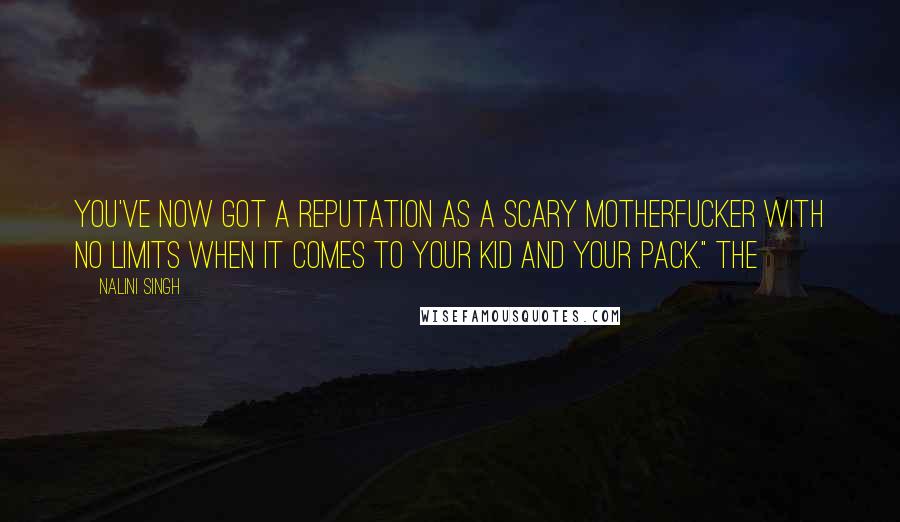 YOU'VE NOW GOT A REPUTATION AS A SCARY MOTHERFUCKER WITH NO LIMITS WHEN IT COMES TO YOUR KID AND YOUR PACK." THE

NALINI SINGH

WISEFAMOUSQUOTES.COM